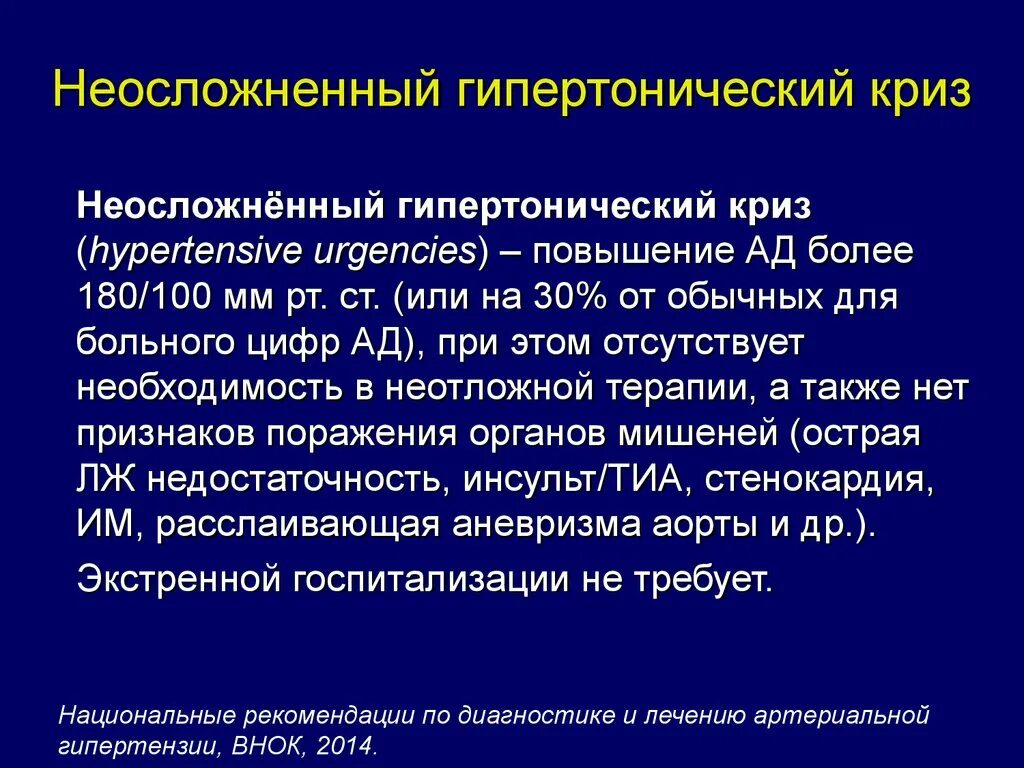 Неосложненный гипертонический криз

Неосложнённый гипертонический криз (hypertensive urgencies) – повышение АД более 180/100 мм рт. ст. (или на 30% от обычных для больного цифр АД), при этом отсутствует необходимость в неотложной терапии, а также нет признаков поражения органов мишеней (острая ЛЖ недостаточность, инсульт/ТИА, стенокардия, ИМ, расслаивающая аневризма аорты и др.).

Экстренной госпитализации не требует.

Национальные рекомендации по диагностике и лечению артериальной гипертензии, ВНОК, 2014.